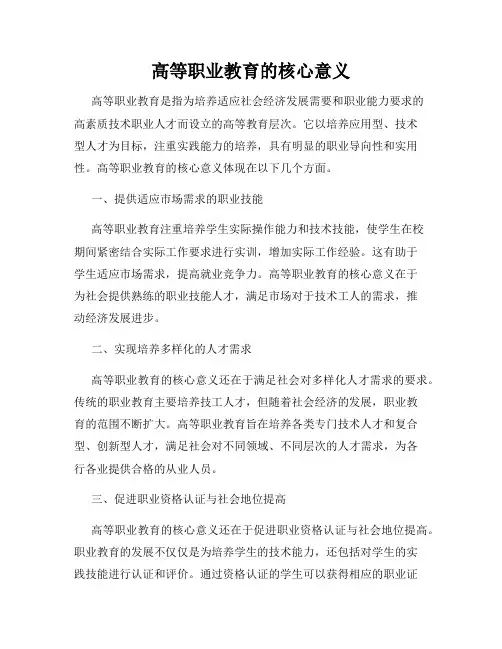 高等职业教育的核心意义

高等职业教育是指为培养适应社会经济发展需要和职业能力要求的高素质技术职业人才而设立的高等教育层次。它以培养应用型、技术型人才为目标，注重实践能力的培养，具有明显的职业导向性和实用性。高等职业教育的核心意义体现在以下几个方面。

一、提供适应市场需求的职业技能

高等职业教育注重培养学生实际操作能力和技术技能，使学生在校期间紧密结合实际工作要求进行实训，增加实际工作经验。这有助于学生适应市场需求，提高就业竞争力。高等职业教育的核心意义在于为社会提供熟练的职业技能人才，满足市场对于技术工人的需求，推动经济发展进步。

二、实现培养多样化的人才需求

高等职业教育的核心意义还在于满足社会对多样化人才需求的要求。传统的职业教育主要培养技工人才，但随着社会经济的发展，职业教育的范围不断扩大。高等职业教育旨在培养各类专门技术人才和复合型、创新型人才，满足社会对不同领域、不同层次的人才需求，为各行各业提供合格的从业人员。

三、促进职业资格认证与社会地位提高

高等职业教育的核心意义还在于促进职业资格认证与社会地位提高。职业教育的发展不仅仅是为培养学生的技术能力，还包括对学生的实践技能进行认证和评价。通过资格认证的学生可以获得相应的职业证